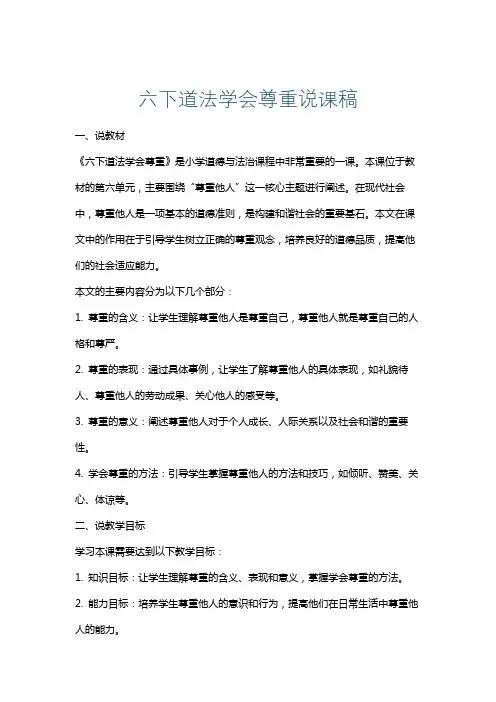 六下道法学会尊重说课稿

一、说教材

《六下道法学会尊重》是小学道德与法治课程中非常重要的一课。本课位于教材的第六单元，主要围绕“尊重他人”这一核心主题进行阐述。在现代社会中，尊重他人是一项基本的道德准则，是构建和谐社会的重要基石。本文在课文中的作用在于引导学生树立正确的尊重观念，培养良好的道德品质，提高他们的社会适应能力。

本文的主要内容分为以下几个部分：

1. 尊重的含义：让学生理解尊重他人是尊重自己，尊重他人就是尊重自己的人格和尊严。

2. 尊重的表现：通过具体事例，让学生了解尊重他人的具体表现，如礼貌待人、尊重他人的劳动成果、关心他人的感受等。

3. 尊重的意义：阐述尊重他人对于个人成长、人际关系以及社会和谐的重要性。

4. 学会尊重的方法：引导学生掌握尊重他人的方法和技巧，如倾听、赞美、关心、体谅等。

二、说教学目标

学习本课需要达到以下教学目标：

1. 知识目标：让学生理解尊重的含义、表现和意义，掌握学会尊重的方法。

2. 能力目标：培养学生尊重他人的意识和行为，提高他们在日常生活中尊重他人的能力。